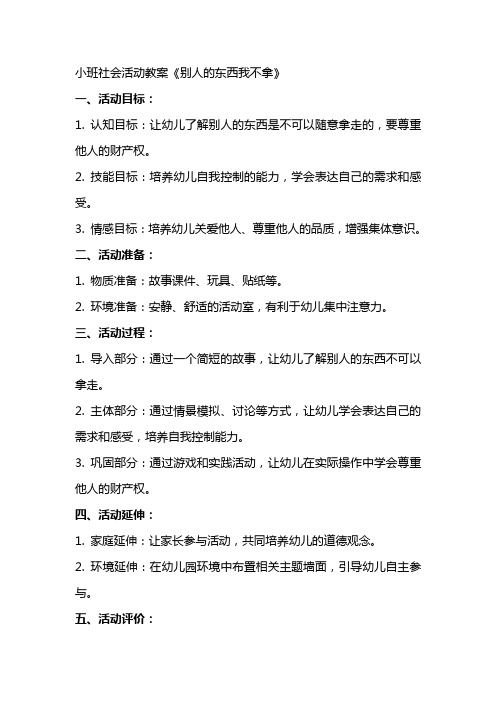 小班社会活动教案《别人的东西我不拿》

一、活动目标：

1. 认知目标：让幼儿了解别人的东西是不可以随意拿走的，要尊重他人的财产权。

2. 技能目标：培养幼儿自我控制的能力，学会表达自己的需求和感受。

3. 情感目标：培养幼儿关爱他人、尊重他人的品质，增强集体意识。

二、活动准备：

1. 物质准备：故事课件、玩具、贴纸等。

2. 环境准备：安静、舒适的活动室，有利于幼儿集中注意力。

三、活动过程：

1. 导入部分：通过一个简短的故事，让幼儿了解别人的东西不可以拿走。

2. 主体部分：通过情景模拟、讨论等方式，让幼儿学会表达自己的需求和感受，培养自我控制能力。

3. 巩固部分：通过游戏和实践活动，让幼儿在实际操作中学会尊重他人的财产权。

四、活动延伸：

1. 家庭延伸：让家长参与活动，共同培养幼儿的道德观念。

2. 环境延伸：在幼儿园环境中布置相关主题墙面，引导幼儿自主参与。

五、活动评价：